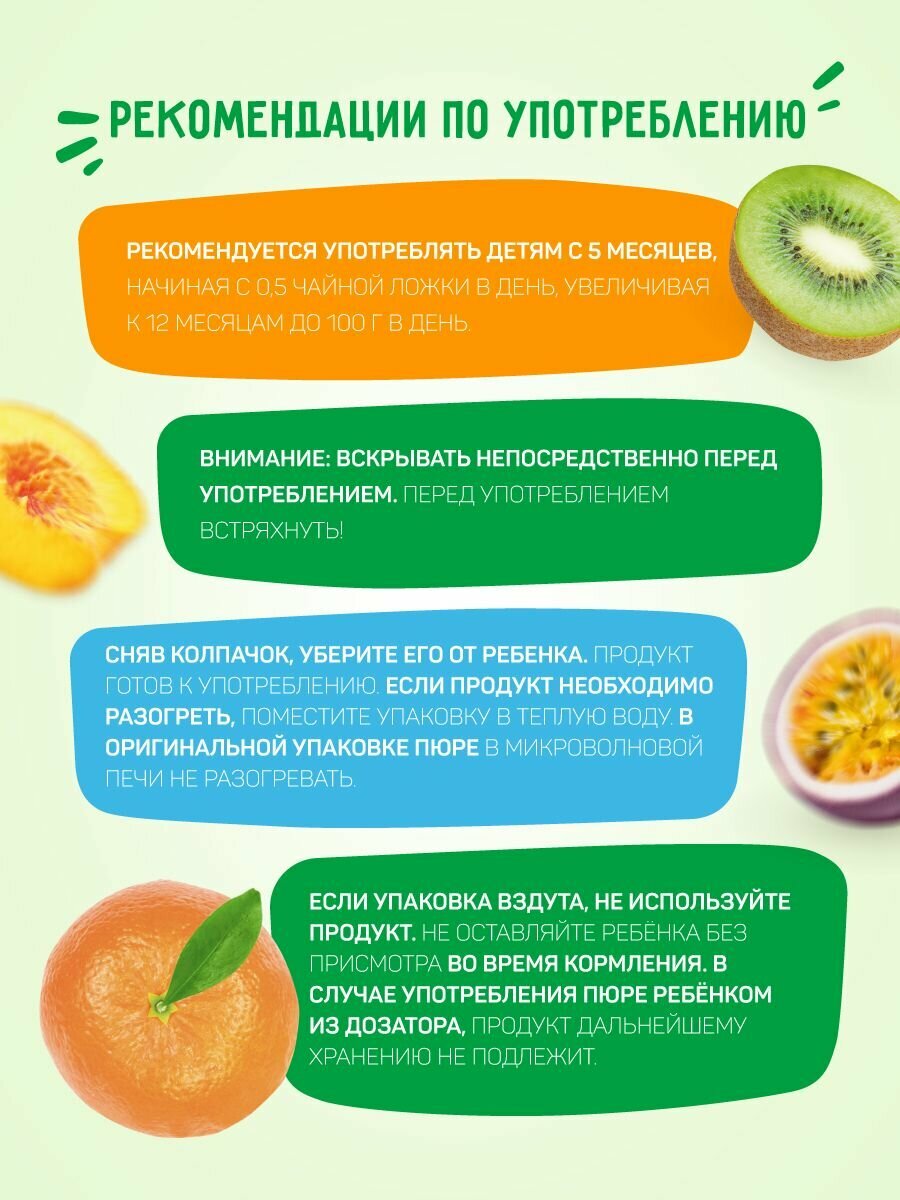 РЕКОМЕНДАЦИИ ПО УПОТРЕБЛЕНИЮ

РЕКОМЕНДУЕТСЯ УПОТРЕБЛЯТЬ ДЕТЯМ С 5 МЕСЯЦЕВ, НАЧИНАЯ С 0,5 ЧАЙНОЙ ЛОЖКИ В ДЕНЬ, УВЕЛИЧИВАЯ К 12 МЕСЯЦАМ ДО 100 Г В ДЕНЬ.

ВНИМАНИЕ: ВСКРЫВАТЬ НЕПОСРЕДСТВЕННО ПЕРЕД УПОТРЕБЛЕНИЕМ. ПЕРЕД УПОТРЕБЛЕНИЕМ ВСТРЯХНУТЬ!

СНЯВ КОЛПАЧОК, УБЕРИТЕ ЕГО ОТ РЕБЕНКА. ПРОДУКТ ГОТОВ К УПОТРЕБЛЕНИЮ. ЕСЛИ ПРОДУКТ НЕОБХОДИМО РАЗОГРЕТЬ, ПОМЕСТИТЕ УПАКОВКУ В ТЕПЛУЮ ВОДУ. В ОРИГИНАЛЬНОЙ УПАКОВКЕ ПЮРЕ В МИКРОВОЛНОВОЙ ПЕЧИ НЕ РАЗОГРЕВАТЬ.

ЕСЛИ УПАКОВКА ВЗДУТА, НЕ ИСПОЛЬЗУЙТЕ ПРОДУКТ. НЕ ОСТАВЛЯЙТЕ РЕБЁНКА БЕЗ ПРИСМОТРА ВО ВРЕМЯ КОРМЛЕНИЯ. В СЛУЧАЕ УПОТРЕБЛЕНИЯ ПЮРЕ РЕБЁНКОМ ИЗ ДОЗАТОРА, ПРОДУКТ ДАЛЬНЕЙШЕМУ ХРАНЕНИЮ НЕ ПОДЛЕЖИТ.